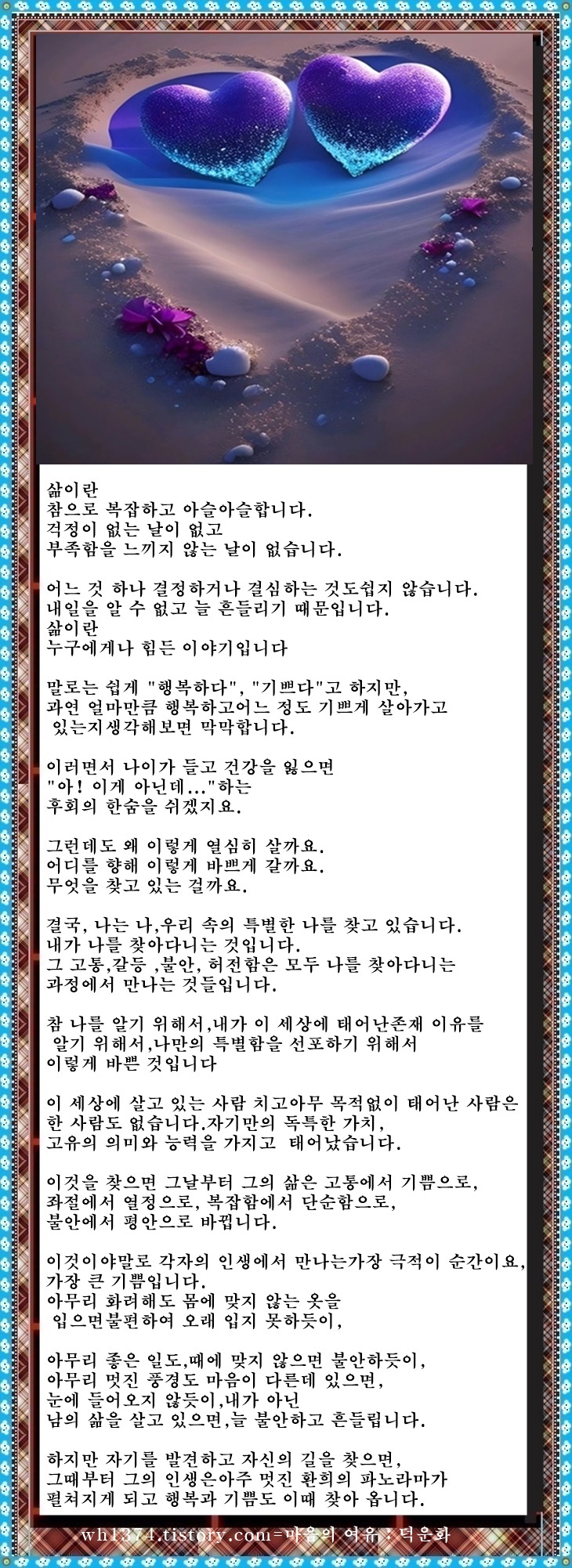 삶이란
참으로 복잡하고 아슬아슬합니다.
걱정이 없는 날이 없고
부족함을 느끼지 않는 날이 없습니다.

어느 것 하나 결정하거나 결심하는 것도쉽지 않습니다.
내일을 알 수 없고 늘 흔들리기 때문입니다.
삶이란
누구에게나 힘든 이야기입니다

말로는 쉽게 "행복하다", "기쁘다"고 하지만,
과연 얼마만큼 행복하고어느 정도 기쁘게 살아가고
있는지생각해보면 막막합니다.

이러면서 나이가 들고 건강을 잃으면
"아! 이게 아닌데..."하는
후회의 한숨을 쉬겠지요.

그런데도 왜 이렇게 열심히 살까요.
어디를 향해 이렇게 바쁘게 갈까요.
무엇을 찾고 있는 걸까요.

결국, 나는 나,우리 속의 특별한 나를 찾고 있습니다.
내가 나를 찾아다니는 것입니다.
그 고통,갈등 ,불안, 허전함은 모두 나를 찾아다니는
과정에서 만나는 것들입니다.

참 나를 알기 위해서,내가 이 세상에 태어난존재 이유를
알기 위해서,나만의 특별함을 선포하기 위해서
이렇게 바쁜 것입니다

이 세상에 살고 있는 사람 치고아무 목적없이 태어난 사람은
한 사람도 없습니다.자기만의 독특한 가치,
고유의 의미와 능력을 가지고 태어났습니다.

이것을 찾으면 그날부터 그의 삶은 고통에서 기쁨으로,
좌절에서 열정으로, 복잡함에서 단순함으로,
불안에서 평안으로 바뀝니다.

이것이야말로 각자의 인생에서 만나는가장 극적이 순간이요,
가장 큰 기쁨입니다.
아무리 화려해도 몸에 맞지 않는 옷을
입으면불편하여 오래 입지 못하듯이,

아무리 좋은 일도,때에 맞지 않으면 불안하듯이,
아무리 멋진 풍경도 마음이 다른데 있으면,
눈에 들어오지 않듯이,내가 아닌
남의 삶을 살고 있으면,늘 불안하고 흔들립니다.

하지만 자기를 발견하고 자신의 길을 찾으면,
그때부터 그의 인생은아주 멋진 환희의 파노라마가
펼쳐지게 되고 행복과 기쁨도 이때 찾아 옵니다.

wh1374.tistory.com=마음의 여유 : 덕운화